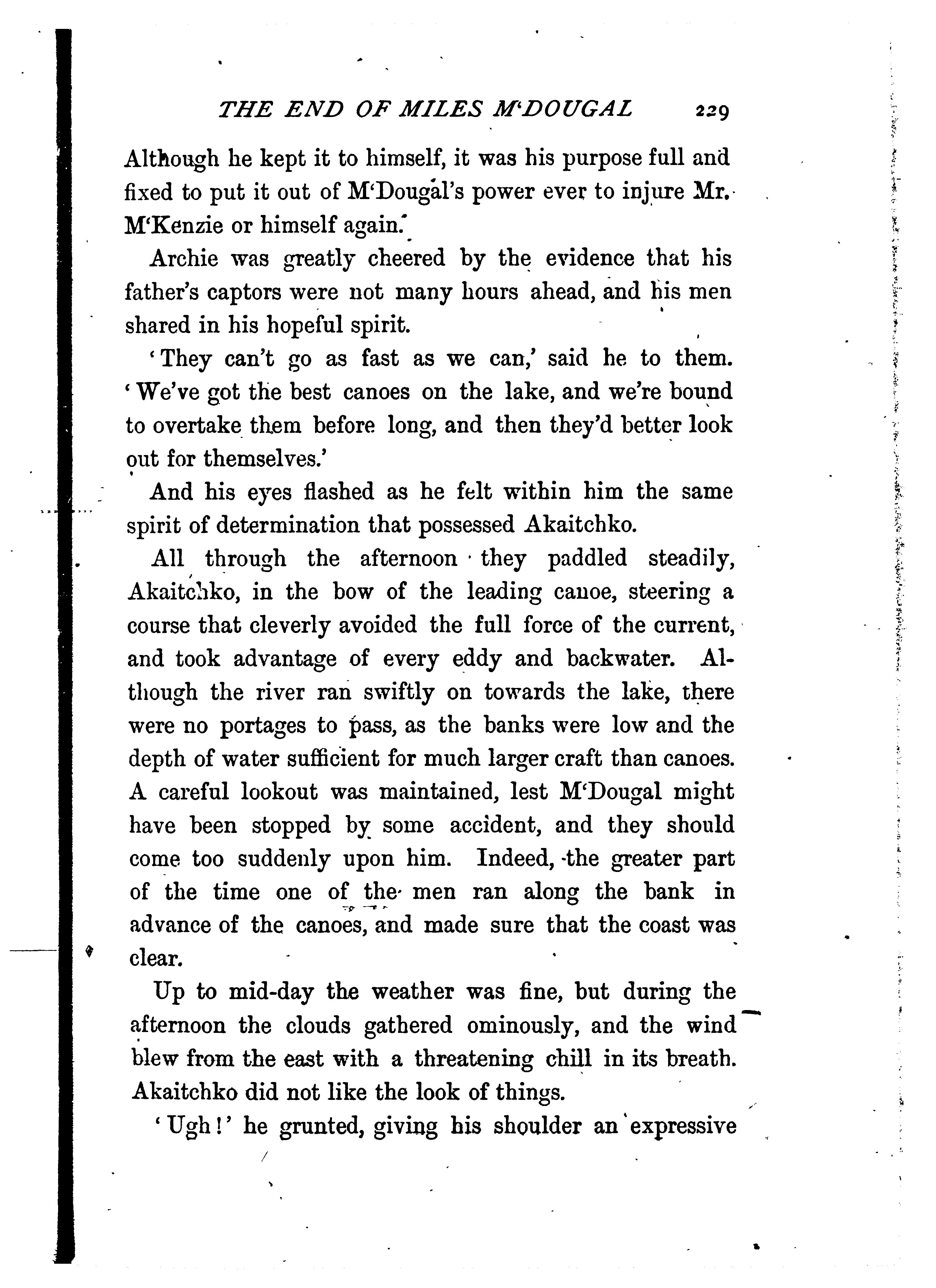 THE END OF MILES M'DOUGAL 229

Although he kept it to himself, it was his purpose full and fixed to put it out of M'Dougal's power ever to injure Mr. M'Kenzie or himself again.

Archie was greatly cheered by the evidence that his father's captors were not many hours ahead, and his men shared in his hopeful spirit.

'They can't go as fast as we can,' said he to them. 'We've got the best canoes on the lake, and we're bound to overtake them before long, and then they'd better look out for themselves.'

And his eyes flashed as he felt within him the same spirit of determination that possessed Akaitchko.

All through the afternoon they paddled steadily, Akaitchko, in the bow of the leading canoe, steering a course that cleverly avoided the full force of the current, and took advantage of every eddy and backwater. Although the river ran swiftly on towards the lake, there were no portages to pass, as the banks were low and the depth of water sufficient for much larger craft than canoes. A careful lookout was maintained, lest M'Dougal might have been stopped by some accident, and they should come too suddenly upon him. Indeed, the greater part of the time one of the men ran along the bank in advance of the canoes, and made sure that the coast was clear.

Up to mid-day the weather was fine, but during the afternoon the clouds gathered ominously, and the wind blew from the east with a threatening chill in its breath. Akaitchko did not like the look of things.

'Ugh!' he grunted, giving his shoulder an expressive